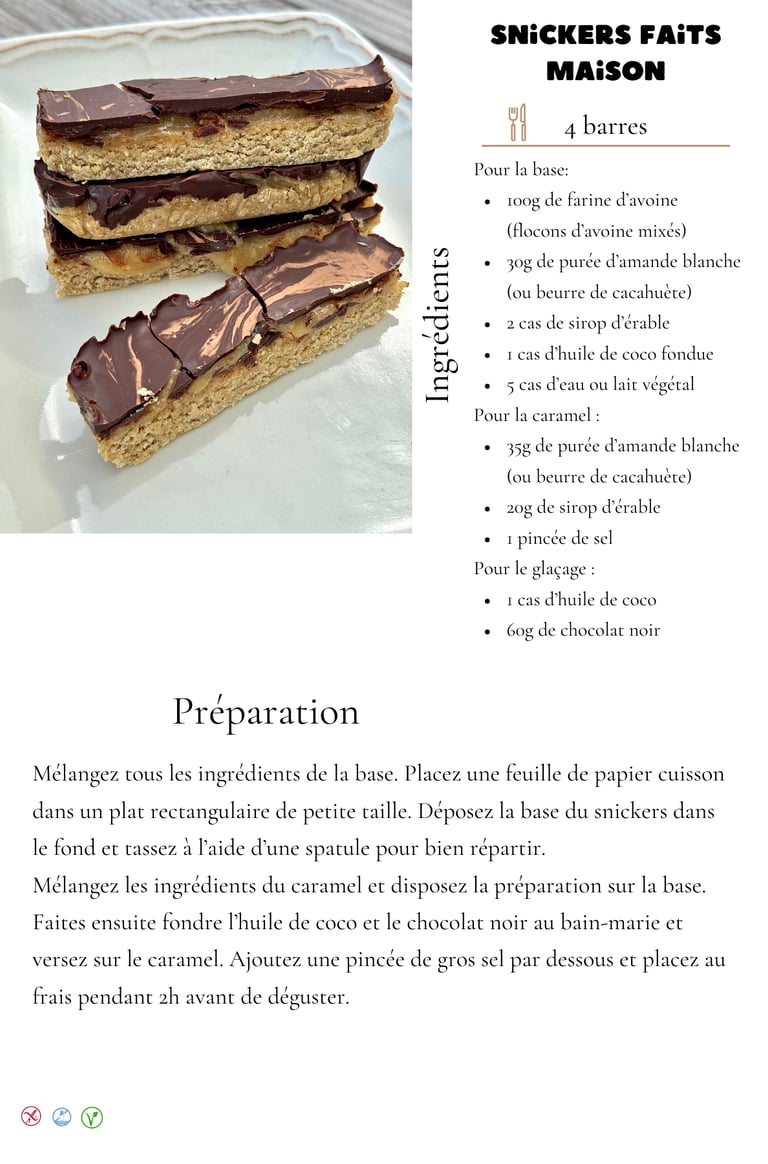 SNiCKERS FAiTS MAiSON

4 barres

Ingrédients

Pour la base:
- 100g de farine d'avoine (flocons d'avoine mixés)
- 30g de purée d'amande blanche (ou beurre de cacahuète)
- 2 cas de sirop d'érable
- 1 cas d'huile de coco fondue
- 5 cas d'eau ou lait végétal

Pour la caramel :
- 35g de purée d'amande blanche (ou beurre de cacahuète)
- 20g de sirop d'érable
- 1 pincée de sel

Pour le glaçage :
- 1 cas d'huile de coco
- 60g de chocolat noir

Préparation

Mélangez tous les ingrédients de la base. Placez une feuille de papier cuisson dans un plat rectangulaire de petite taille. Déposez la base du snickers dans le fond et tassez à l'aide d'une spatule pour bien répartir.
Mélangez les ingrédients du caramel et disposez la préparation sur la base. Faites ensuite fondre l'huile de coco et le chocolat noir au bain-marie et versez sur le caramel. Ajoutez une pincée de gros sel par dessous et placez au frais pendant 2h avant de déguster.